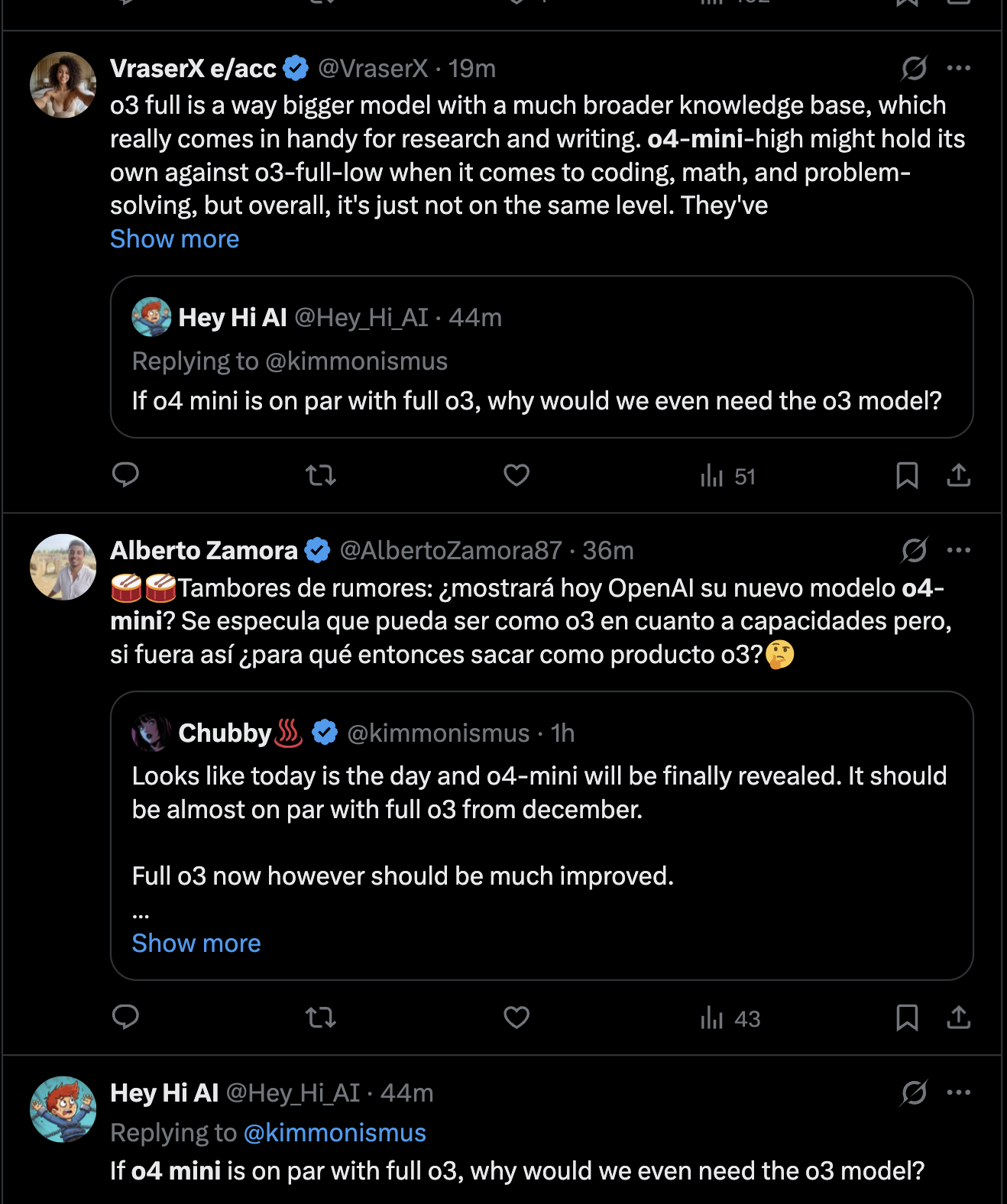 VraserX e/acc @VraserX · 19m
o3 full is a way bigger model with a much broader knowledge base, which really comes in handy for research and writing. o4-mini-high might hold its own against o3-full-low when it comes to coding, math, and problem-solving, but overall, it's just not on the same level. They've
Show more

Hey Hi AI @Hey_Hi_AI · 44m
Replying to @kimmonismus
If o4 mini is on par with full o3, why would we even need the o3 model?

51

Alberto Zamora @AlbertoZamora87 · 36m
🥁🥁Tambores de rumores: ¿mostrará hoy OpenAI su nuevo modelo o4-mini? Se especula que pueda ser como o3 en cuanto a capacidades pero, si fuera así ¿para qué entonces sacar como producto o3?🤔

Chubby♨️ @kimmonismus · 1h
Looks like today is the day and o4-mini will be finally revealed. It should be almost on par with full o3 from december.

Full o3 now however should be much improved.
...
Show more

43

Hey Hi AI @Hey_Hi_AI · 44m
Replying to @kimmonismus
If o4 mini is on par with full o3, why would we even need the o3 model?